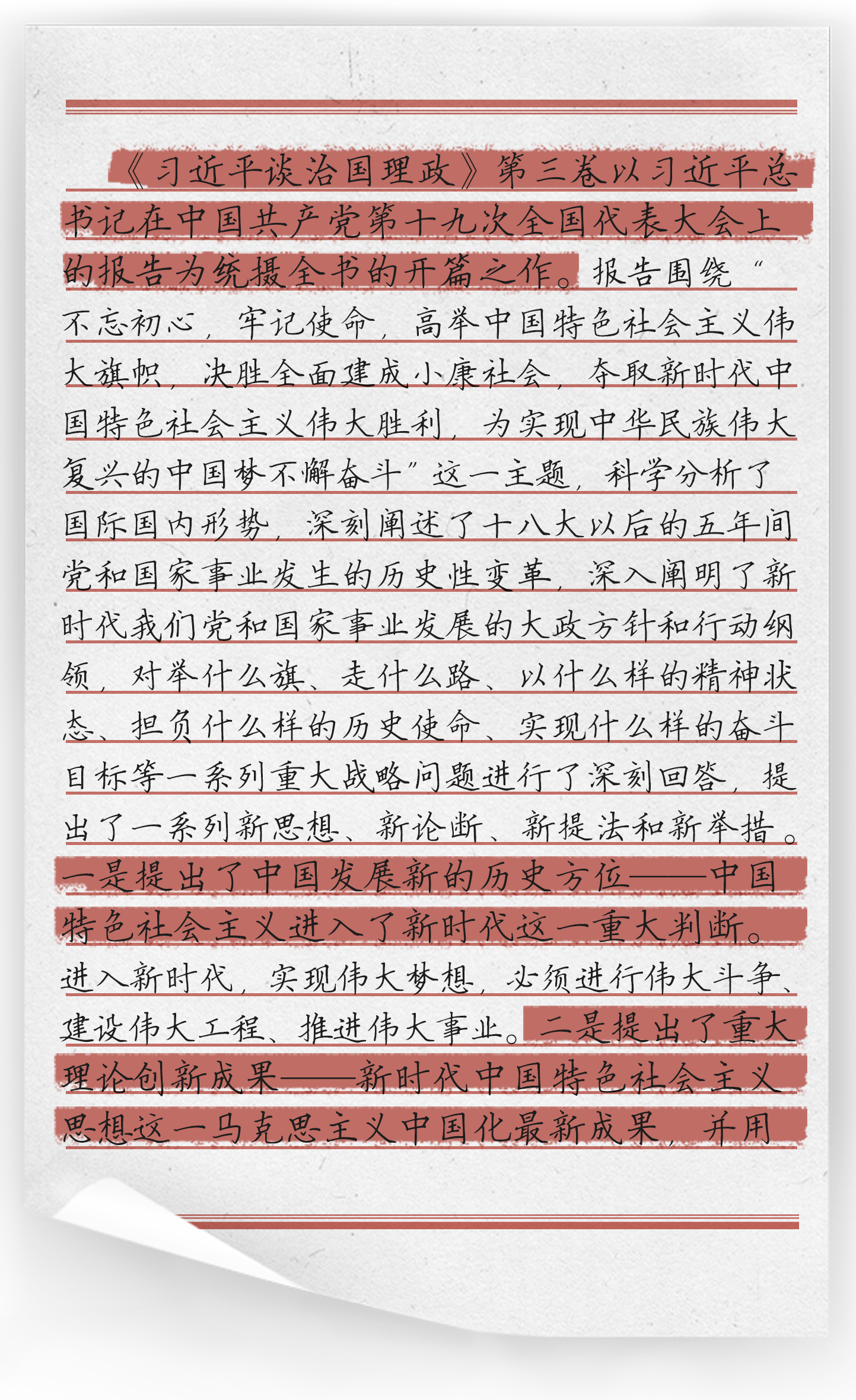 《习近平谈治国理政》第三卷以习近平总书记在中国共产党第十九次全国代表大会上的报告为统摄全书的开篇之作。报告围绕“不忘初心，牢记使命，高举中国特色社会主义伟大旗帜，决胜全面建成小康社会，夺取新时代中国特色社会主义伟大胜利，为实现中华民族伟大复兴的中国梦不懈奋斗”这一主题，科学分析了国际国内形势，深刻阐述了十八大以后的五年间党和国家事业发生的历史性变革，深入阐明了新时代我们党和国家事业发展的大政方针和行动纲领，对举什么旗、走什么路、以什么样的精神状态、担负什么样的历史使命、实现什么样的奋斗目标等一系列重大战略问题进行了深刻回答，提出了一系列新思想、新论断、新提法和新举措。一是提出了中国发展新的历史方位——中国特色社会主义进入了新时代这一重大判断。进入新时代，实现伟大梦想，必须进行伟大斗争、建设伟大工程、推进伟大事业。二是提出了重大理论创新成果——新时代中国特色社会主义思想这一马克思主义中国化最新成果，并用